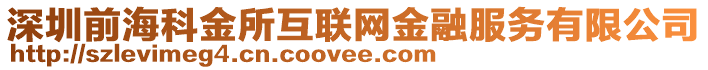 深圳前海科金所互联网金融服务有限公司
http://szlevimeg4.cn.coovee.com